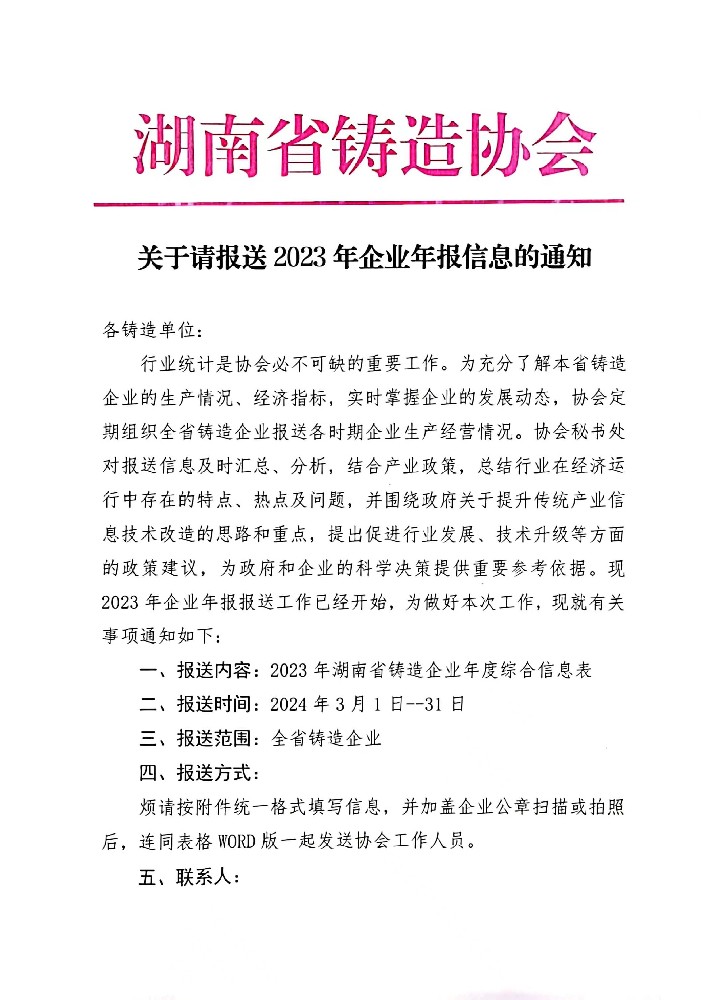 湖南省铸造协会

关于请报送 2023 年企业年报信息的通知

各铸造单位：

行业统计是协会必不可缺的重要工作。为充分了解本省铸造企业的生产情况、经济指标，实时掌握企业的发展动态，协会定期组织全省铸造企业报送各时期企业生产经营情况。协会秘书处对报送信息及时汇总、分析，结合产业政策，总结行业在经济运行中存在的特点、热点及问题，并围绕政府关于提升传统产业信息技术改造的思路和重点，提出促进行业发展、技术升级等方面的政策建议，为政府和企业的科学决策提供重要参考依据。现 2023 年企业年报报送工作已经开始，为做好本次工作，现就有关事项通知如下：

一、报送内容：2023 年湖南省铸造企业年度综合信息表

二、报送时间：2024 年 3 月 1 日--31 日

三、报送范围：全省铸造企业

四、报送方式：

烦请按附件统一格式填写信息，并加盖企业公章扫描或拍照后，连同表格 WORD 版一起发送协会工作人员。

五、联系人：